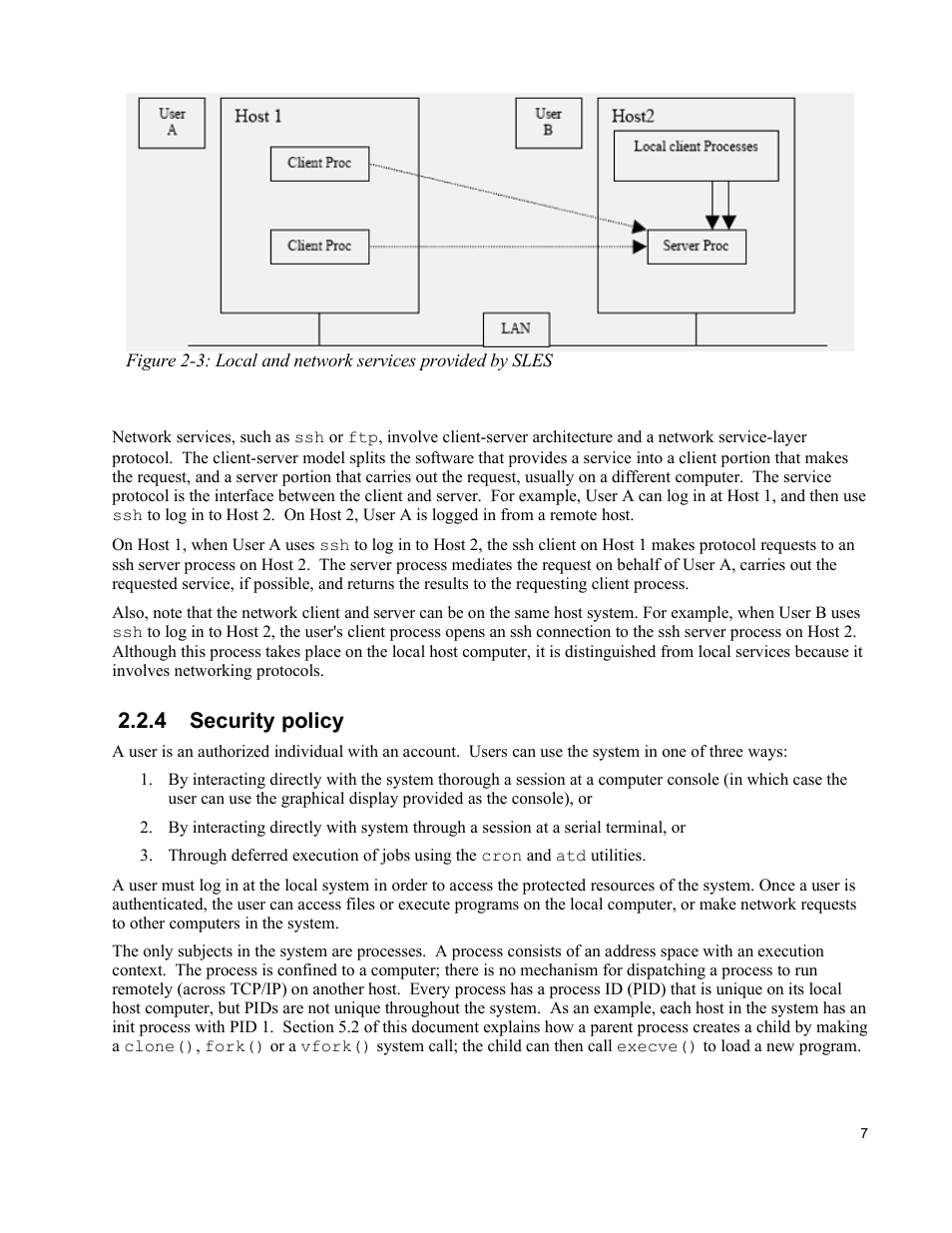 User A

Host 1

Client Proc

Client Proc

User B

Host2

Local client Processes

Server Proc

LAN

Figure 2-3: Local and network services provided by SLES

Network services, such as ssh or ftp, involve client-server architecture and a network service-layer protocol. The client-server model splits the software that provides a service into a client portion that makes the request, and a server portion that carries out the request, usually on a different computer. The service protocol is the interface between the client and server. For example, User A can log in at Host 1, and then use ssh to log in to Host 2. On Host 2, User A is logged in from a remote host.

On Host 1, when User A uses ssh to log in to Host 2, the ssh client on Host 1 makes protocol requests to an ssh server process on Host 2. The server process mediates the request on behalf of User A, carries out the requested service, if possible, and returns the results to the requesting client process.

Also, note that the network client and server can be on the same host system. For example, when User B uses ssh to log in to Host 2, the user's client process opens an ssh connection to the ssh server process on Host 2. Although this process takes place on the local host computer, it is distinguished from local services because it involves networking protocols.

2.2.4 Security policy

A user is an authorized individual with an account. Users can use the system in one of three ways:

1. By interacting directly with the system thorough a session at a computer console (in which case the user can use the graphical display provided as the console), or

2. By interacting directly with system through a session at a serial terminal, or

3. Through deferred execution of jobs using the cron and atd utilities.

A user must log in at the local system in order to access the protected resources of the system. Once a user is authenticated, the user can access files or execute programs on the local computer, or make network requests to other computers in the system.

The only subjects in the system are processes. A process consists of an address space with an execution context. The process is confined to a computer; there is no mechanism for dispatching a process to run remotely (across TCP/IP) on another host. Every process has a process ID (PID) that is unique on its local host computer, but PIDs are not unique throughout the system. As an example, each host in the system has an init process with PID 1. Section 5.2 of this document explains how a parent process creates a child by making a clone(), fork() or a vfork() system call; the child can then call execve() to load a new program.

7